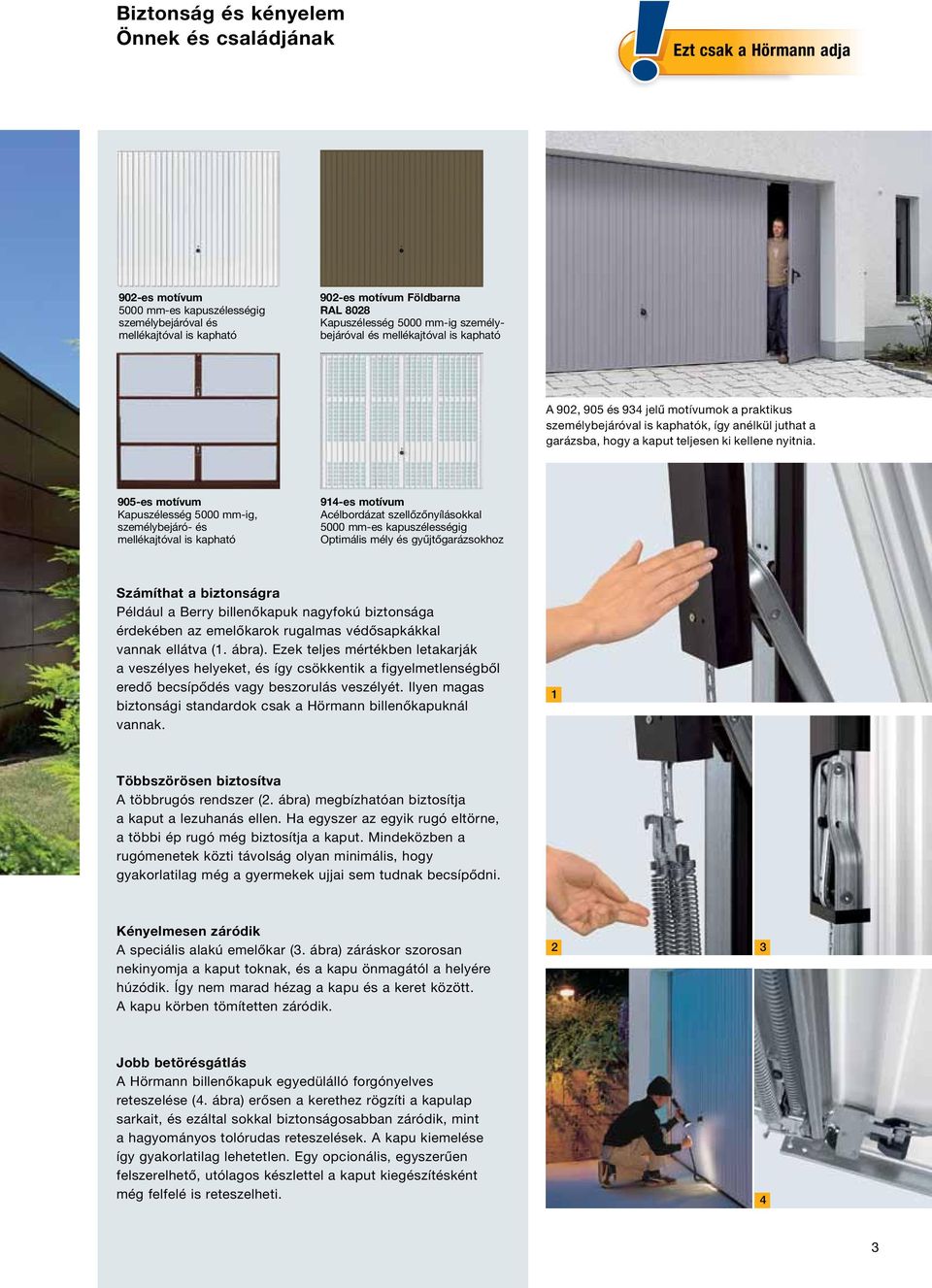 Biztonság és kényelem
Önnek és családjának

Ezt csak a Hörmann adja

902-es motívum
5000 mm-es kapuszélességig személybejáróval és mellékajtóval is kapható

902-es motívum Földbarna
RAL 8028
Kapuszélesség 5000 mm-ig személybejáróval és mellékajtóval is kapható

A 902, 905 és 934 jelű motívumok a praktikus személybejáróval is kaphatók, így anélkül juthat a garázsba, hogy a kaput teljesen ki kellene nyitnia.

905-es motívum
Kapuszélesség 5000 mm-ig, személybejáró- és mellékajtóval is kapható

914-es motívum
Acélbordázat szellőzőnyílásokkal
5000 mm-es kapuszélességig
Optimális mély és gyűjtőgarázsokhoz

Számíthat a biztonságra
Például a Berry billenőkapuk nagyfokú biztonsága érdekében az emelőkarok rugalmas védősapkákkal vannak ellátva (1. ábra). Ezek teljes mértékben letakarják a veszélyes helyeket, és így csökkentik a figyelmetlenségből eredő becsípődés vagy beszorulás veszélyét. Ilyen magas biztonsági standardok csak a Hörmann billenőkapuknál vannak.

1

Többszörösen biztosítva
A többrugós rendszer (2. ábra) megbízhatóan biztosítja a kaput a lezuhanás ellen. Ha egyszer az egyik rugó eltörne, a többi ép rugó még biztosítja a kaput. Mindeközben a rugómenetek közti távolság olyan minimális, hogy gyakorlatilag még a gyermekek ujjai sem tudnak becsípődni.

Kényelmesen záródik
A speciális alakú emelőkar (3. ábra) záráskor szorosan nekinyomja a kaput toknak, és a kapu önmagától a helyére húzódik. Így nem marad hézag a kapu és a keret között. A kapu körben tömítetten záródik.

2

3

Jobb betörésgátlás
A Hörmann billenőkapuk egyedülálló forgónyelves reteszelése (4. ábra) erősen a kerethez rögzíti a kapulap sarkait, és ezáltal sokkal biztonságosabban záródik, mint a hagyományos tolórudas reteszelések. A kapu kiemelése így gyakorlatilag lehetetlen. Egy opcionális, egyszerűen felszerelhető, utólagos készlettel a kaput kiegészítésként még felfelé is reteszelheti.

4

3